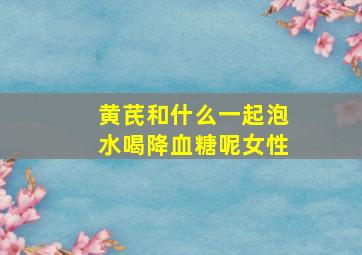 黄芪和什么一起泡水喝降血糖呢女性